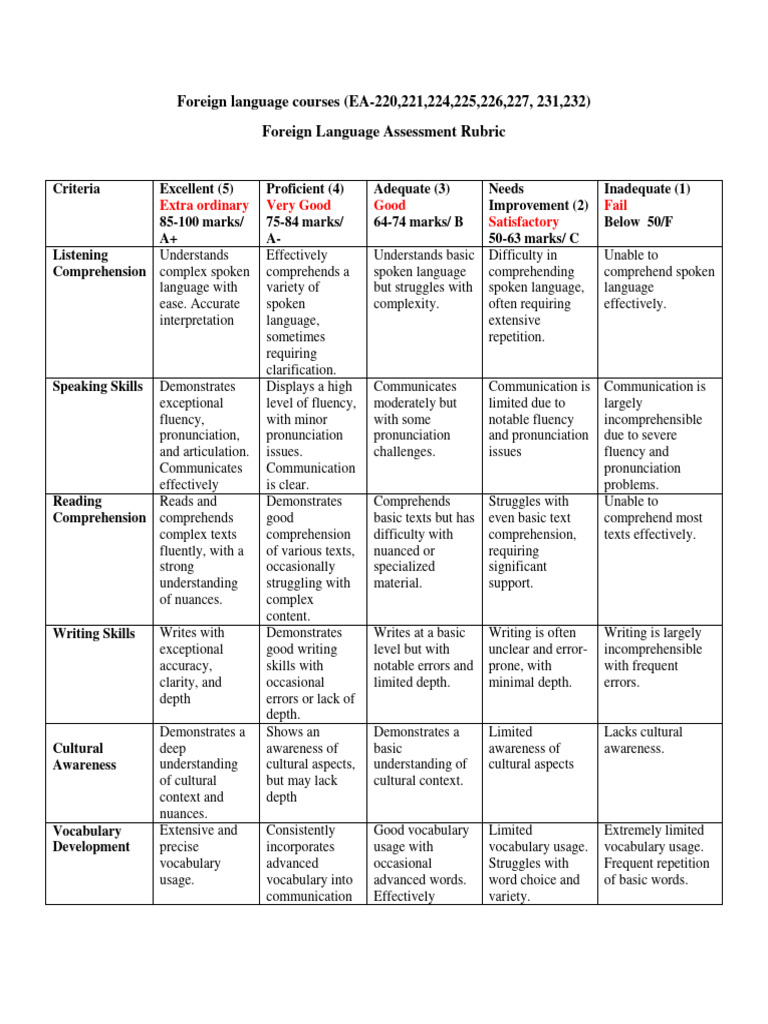 Foreign language courses (EA-220,221,224,225,226,227, 231,232)

Foreign Language Assessment Rubric

| Criteria | Excellent (5) Extra ordinary 85-100 marks/ A+ | Proficient (4) Very Good 75-84 marks/ A- | Adequate (3) Good 64-74 marks/ B | Needs Improvement (2) Satisfactory 50-63 marks/ C | Inadequate (1) Fail Below 50/F |
|---|---|---|---|---|---|
| Listening Comprehension | Understands complex spoken language with ease. Accurate interpretation | Effectively comprehends a variety of spoken language, sometimes requiring clarification. | Understands basic spoken language but struggles with complexity. | Difficulty in comprehending spoken language, often requiring extensive repetition. | Unable to comprehend spoken language effectively. |
| Speaking Skills | Demonstrates exceptional fluency, pronunciation, and articulation. Communicates effectively | Displays a high level of fluency, with minor pronunciation issues. Communication is clear. | Communicates moderately but with some pronunciation challenges. | Communication is limited due to notable fluency and pronunciation issues | Communication is largely incomprehensible due to severe fluency and pronunciation problems. |
| Reading Comprehension | Reads and comprehends complex texts fluently, with a strong understanding of nuances. | Demonstrates good comprehension of various texts, occasionally struggling with complex content. | Comprehends basic texts but has difficulty with nuanced or specialized material. | Struggles with even basic text comprehension, requiring significant support. | Unable to comprehend most texts effectively. |
| Writing Skills | Writes with exceptional accuracy, clarity, and depth | Demonstrates good writing skills with occasional errors or lack of depth. | Writes at a basic level but with notable errors and limited depth. | Writing is often unclear and error-prone, with minimal depth. | Writing is largely incomprehensible with frequent errors. |
| Cultural Awareness | Demonstrates a deep understanding of cultural context and nuances. | Shows an awareness of cultural aspects, but may lack depth | Demonstrates a basic understanding of cultural context. | Limited awareness of cultural aspects | Lacks cultural awareness. |
| Vocabulary Development | Extensive and precise vocabulary usage. | Consistently incorporates advanced vocabulary into communication | Good vocabulary usage with occasional advanced words. Effectively | Limited vocabulary usage. Struggles with word choice and variety. | Extremely limited vocabulary usage. Frequent repetition of basic words. |